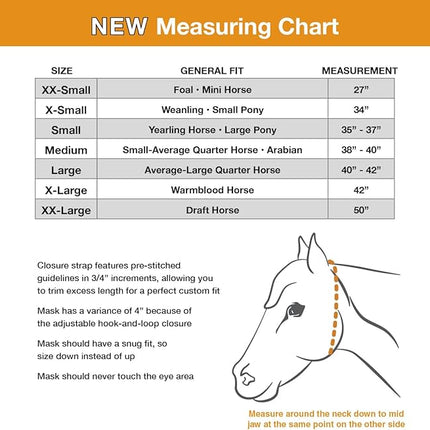 NEW Measuring Chart

| SIZE | GENERAL FIT | MEASUREMENT |
|---|---|---|
| XX-Small | Foal · Mini Horse | 27" |
| X-Small | Weanling · Small Pony | 34" |
| Small | Yearling Horse · Large Pony | 35" - 37" |
| Medium | Small-Average Quarter Horse · Arabian | 38" - 40" |
| Large | Average-Large Quarter Horse | 40" - 42" |
| X-Large | Warmblood Horse | 42" |
| XX-Large | Draft Horse | 50" |

Closure strap features pre-stitched guidelines in 3/4" increments, allowing you to trim excess length for a perfect custom fit

Mask has a variance of 4" because of the adjustable hook-and-loop closure

Mask should have a snug fit, so size down instead of up

Mask should never touch the eye area

Measure around the neck down to mid jaw at the same point on the other side